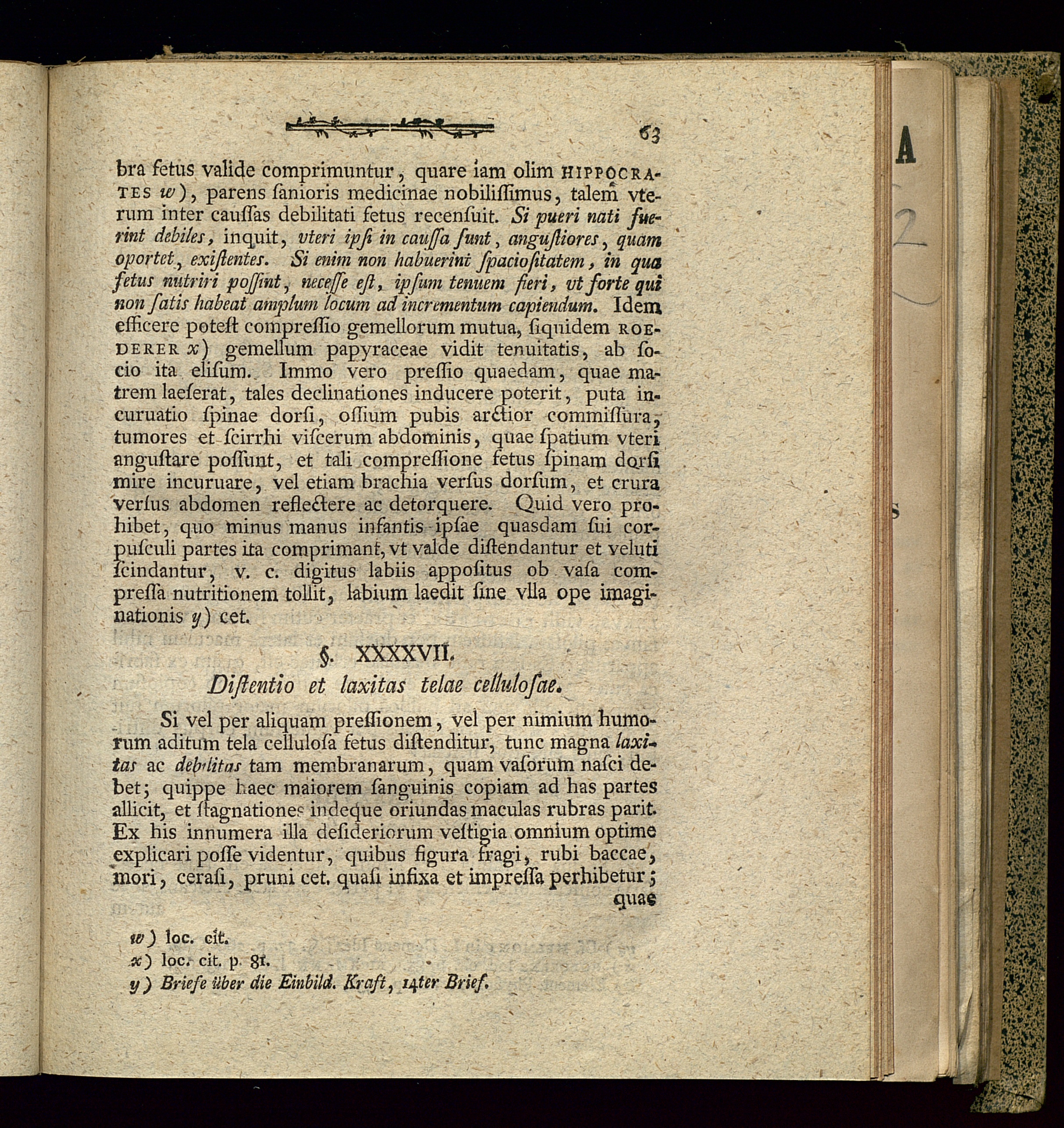 63

bra fetus valide comprimuntur, quare iam olim HIPPOCRATES w), parens ſanioris medicinae nobiliſſimus, talem vterum inter cauſſas debilitati fetus recenſuit. Si pueri nati fuerint debiles, inquit, vteri ipſi in cauſſa ſunt, anguſtiores, quam oportet, exiſtentes. Si enim non habuerint ſpacioſitatem, in qua fetus nutriri poſſint, neceſſe eſt, ipſum tenuem fieri, vt forte qui non ſatis habeat amplum locum ad incrementum capiendum. Idem efficere poteſt compreſſio gemellorum mutua, ſiquidem ROEDERER x) gemellum papyraceae vidit tenuitatis, ab ſocio ita eliſum. Immo vero preſſio quaedam, quae matrem laeſerat, tales declinationes inducere poterit, puta incuruatio ſpinae dorſi, oſſium pubis arctior commiſſura, tumores et ſcirrhi viſcerum abdominis, quae ſpatium vteri anguſtare poſſunt, et tali compreſſione fetus ſpinam dorſi mire incuruare, vel etiam brachia verſus dorſum, et crura verſus abdomen reflectere ac detorquere. Quid vero prohibet, quo minus manus infantis ipſae quasdam ſui corpuſculi partes ita comprimant, vt valde diſtendantur et veluti ſcindantur, v. c. digitus labiis appoſitus ob vaſa compreſſa nutritionem tollit, labium laedit ſine vlla ope imaginationis y) cet.

§. XXXXVII.
Diſtentio et laxitas telae celluloſae.

Si vel per aliquam preſſionem, vel per nimium humorum aditum tela celluloſa fetus diſtenditur, tunc magna laxitas ac debilitas tam membranarum, quam vaſorum naſci debet; quippe haec maiorem ſanguinis copiam ad has partes allicit, et ſtagnationes indeque oriundas maculas rubras parit. Ex his innumera illa deſideriorum veſtigia omnium optime explicari poſſe videntur, quibus figura fragi, rubi baccae, mori, ceraſi, pruni cet. quaſi infixa et impreſſa perhibetur; quae

w) loc. cit.
x) loc. cit. p. 81.
y) Briefe über die Einbild. Kraft, 14ter Brief.

A
2
S